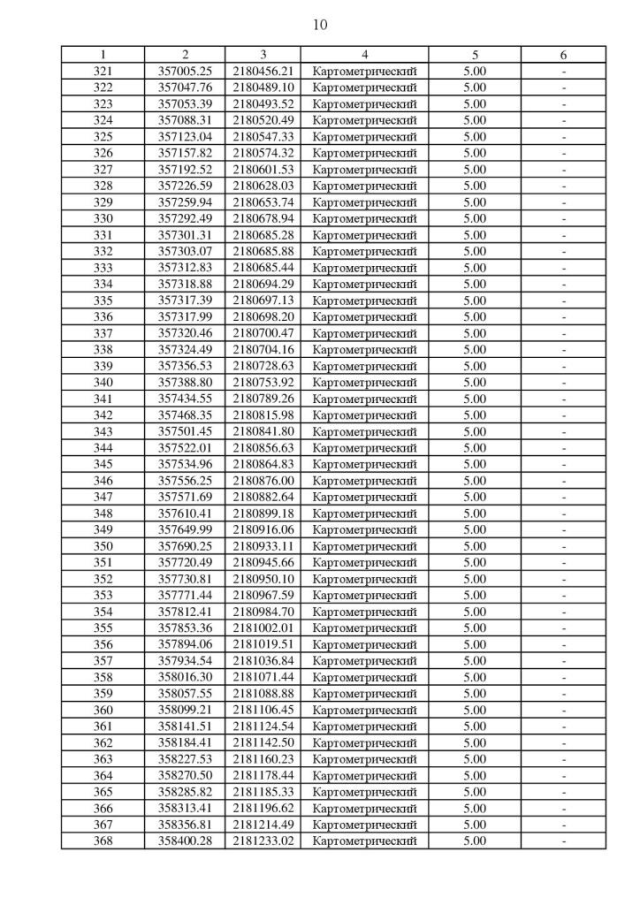 10

| 1 | 2 | 3 | 4 | 5 | 6 |
|---|---|---|---|---|---|
| 321 | 357005.25 | 2180456.21 | Картометрический | 5.00 | - |
| 322 | 357047.76 | 2180489.10 | Картометрический | 5.00 | - |
| 323 | 357053.39 | 2180493.52 | Картометрический | 5.00 | - |
| 324 | 357088.31 | 2180520.49 | Картометрический | 5.00 | - |
| 325 | 357123.04 | 2180547.33 | Картометрический | 5.00 | - |
| 326 | 357157.82 | 2180574.32 | Картометрический | 5.00 | - |
| 327 | 357192.52 | 2180601.53 | Картометрический | 5.00 | - |
| 328 | 357226.59 | 2180628.03 | Картометрический | 5.00 | - |
| 329 | 357259.94 | 2180653.74 | Картометрический | 5.00 | - |
| 330 | 357292.49 | 2180678.94 | Картометрический | 5.00 | - |
| 331 | 357301.31 | 2180685.28 | Картометрический | 5.00 | - |
| 332 | 357303.07 | 2180685.88 | Картометрический | 5.00 | - |
| 333 | 357312.83 | 2180685.44 | Картометрический | 5.00 | - |
| 334 | 357318.88 | 2180694.29 | Картометрический | 5.00 | - |
| 335 | 357317.39 | 2180697.13 | Картометрический | 5.00 | - |
| 336 | 357317.99 | 2180698.20 | Картометрический | 5.00 | - |
| 337 | 357320.46 | 2180700.47 | Картометрический | 5.00 | - |
| 338 | 357324.49 | 2180704.16 | Картометрический | 5.00 | - |
| 339 | 357356.53 | 2180728.63 | Картометрический | 5.00 | - |
| 340 | 357388.80 | 2180753.92 | Картометрический | 5.00 | - |
| 341 | 357434.55 | 2180789.26 | Картометрический | 5.00 | - |
| 342 | 357468.35 | 2180815.98 | Картометрический | 5.00 | - |
| 343 | 357501.45 | 2180841.80 | Картометрический | 5.00 | - |
| 344 | 357522.01 | 2180856.63 | Картометрический | 5.00 | - |
| 345 | 357534.96 | 2180864.83 | Картометрический | 5.00 | - |
| 346 | 357556.25 | 2180876.00 | Картометрический | 5.00 | - |
| 347 | 357571.69 | 2180882.64 | Картометрический | 5.00 | - |
| 348 | 357610.41 | 2180899.18 | Картометрический | 5.00 | - |
| 349 | 357649.99 | 2180916.06 | Картометрический | 5.00 | - |
| 350 | 357690.25 | 2180933.11 | Картометрический | 5.00 | - |
| 351 | 357720.49 | 2180945.66 | Картометрический | 5.00 | - |
| 352 | 357730.81 | 2180950.10 | Картометрический | 5.00 | - |
| 353 | 357771.44 | 2180967.59 | Картометрический | 5.00 | - |
| 354 | 357812.41 | 2180984.70 | Картометрический | 5.00 | - |
| 355 | 357853.36 | 2181002.01 | Картометрический | 5.00 | - |
| 356 | 357894.06 | 2181019.51 | Картометрический | 5.00 | - |
| 357 | 357934.54 | 2181036.84 | Картометрический | 5.00 | - |
| 358 | 358016.30 | 2181071.44 | Картометрический | 5.00 | - |
| 359 | 358057.55 | 2181088.88 | Картометрический | 5.00 | - |
| 360 | 358099.21 | 2181106.45 | Картометрический | 5.00 | - |
| 361 | 358141.51 | 2181124.54 | Картометрический | 5.00 | - |
| 362 | 358184.41 | 2181142.50 | Картометрический | 5.00 | - |
| 363 | 358227.53 | 2181160.23 | Картометрический | 5.00 | - |
| 364 | 358270.50 | 2181178.44 | Картометрический | 5.00 | - |
| 365 | 358285.82 | 2181185.33 | Картометрический | 5.00 | - |
| 366 | 358313.41 | 2181196.62 | Картометрический | 5.00 | - |
| 367 | 358356.81 | 2181214.49 | Картометрический | 5.00 | - |
| 368 | 358400.28 | 2181233.02 | Картометрический | 5.00 | - |